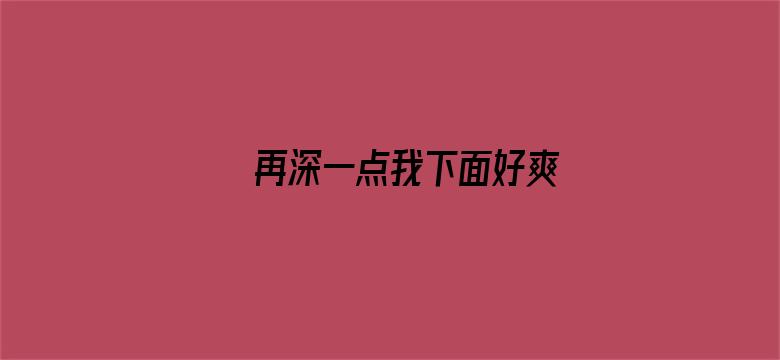 再深一点我下面好爽